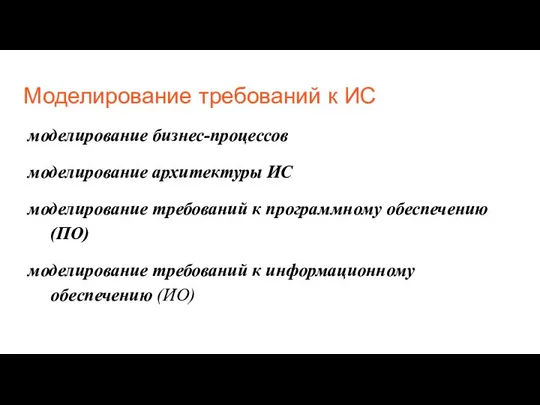 Моделирование требований к ИС

моделирование бизнес-процессов

моделирование архитектуры ИС

моделирование требований к программному обеспечению (ПО)

моделирование требований к информационному обеспечению (ИО)